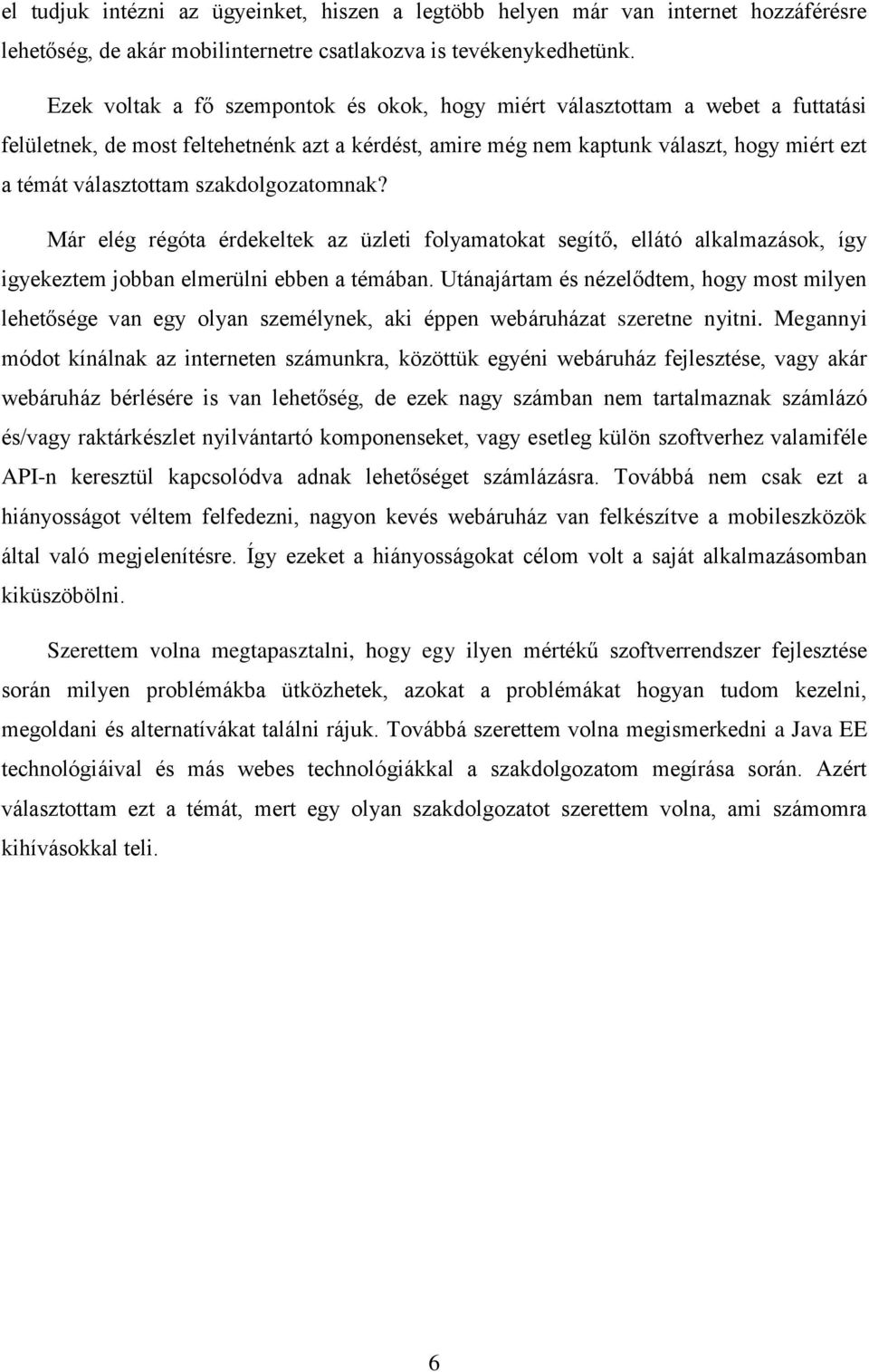 el tudjuk intézni az ügyeinket, hiszen a legtöbb helyen már van internet hozzáférésre lehetőség, de akár mobilinternetre csatlakozva is tevékenykedhetünk.

Ezek voltak a fő szempontok és okok, hogy miért választottam a webet a futtatási felületnek, de most feltehetnénk azt a kérdést, amire még nem kaptunk választ, hogy miért ezt a témát választottam szakdolgozatomnak?

Már elég régóta érdekeltek az üzleti folyamatokat segítő, ellátó alkalmazások, így igyekeztem jobban elmerülni ebben a témában. Utánajártam és nézelődtem, hogy most milyen lehetősége van egy olyan személynek, aki éppen webáruházat szeretne nyitni. Megannyi módot kínálnak az interneten számunkra, közöttük egyéni webáruház fejlesztése, vagy akár webáruház bérlésére is van lehetőség, de ezek nagy számban nem tartalmaznak számlázó és/vagy raktárkészlet nyilvántartó komponenseket, vagy esetleg külön szoftverhez valamiféle API-n keresztül kapcsolódva adnak lehetőséget számlázásra. Továbbá nem csak ezt a hiányosságot véltem felfedezni, nagyon kevés webáruház van felkészítve a mobileszközök által való megjelenítésre. Így ezeket a hiányosságokat célom volt a saját alkalmazásomban kiküszöbölni.

Szerettem volna megtapasztalni, hogy egy ilyen mértékű szoftverrendszer fejlesztése során milyen problémákba ütközhetek, azokat a problémákat hogyan tudom kezelni, megoldani és alternatívákat találni rájuk. Továbbá szerettem volna megismerkedni a Java EE technológiáival és más webes technológiákkal a szakdolgozatom megírása során. Azért választottam ezt a témát, mert egy olyan szakdolgozatot szerettem volna, ami számomra kihívásokkal teli.

6